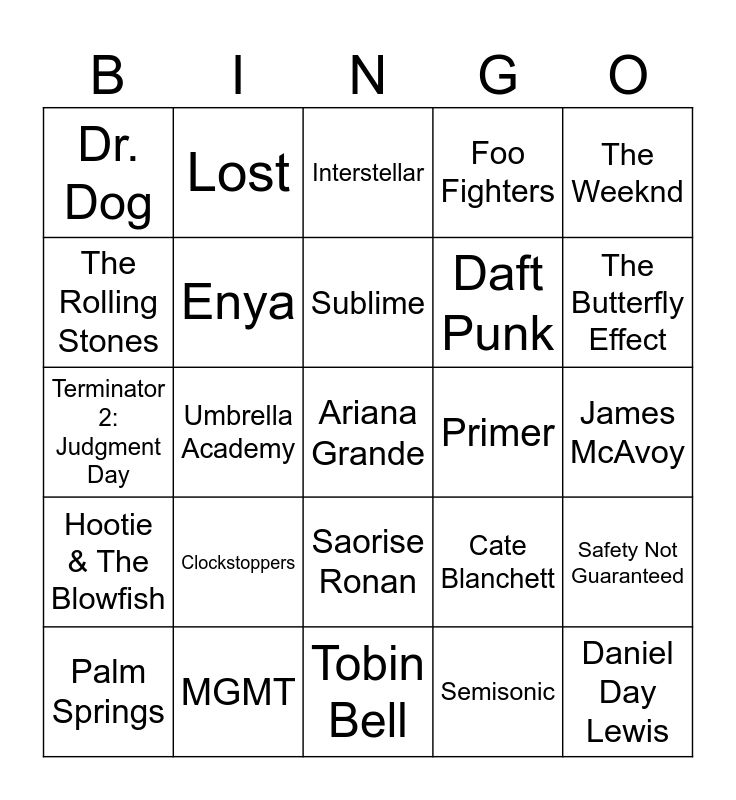 | B | I | N | G | O |
|---|---|---|---|---|
| Dr. Dog | Lost | Interstellar | Foo Fighters | The Weeknd |
| The Rolling Stones | Enya | Sublime | Daft Punk | The Butterfly Effect |
| Terminator 2: Judgment Day | Umbrella Academy | Ariana Grande | Primer | James McAvoy |
| Hootie & The Blowfish | Clockstoppers | Saorise Ronan | Cate Blanchett | Safety Not Guaranteed |
| Palm Springs | MGMT | Tobin Bell | Semisonic | Daniel Day Lewis |